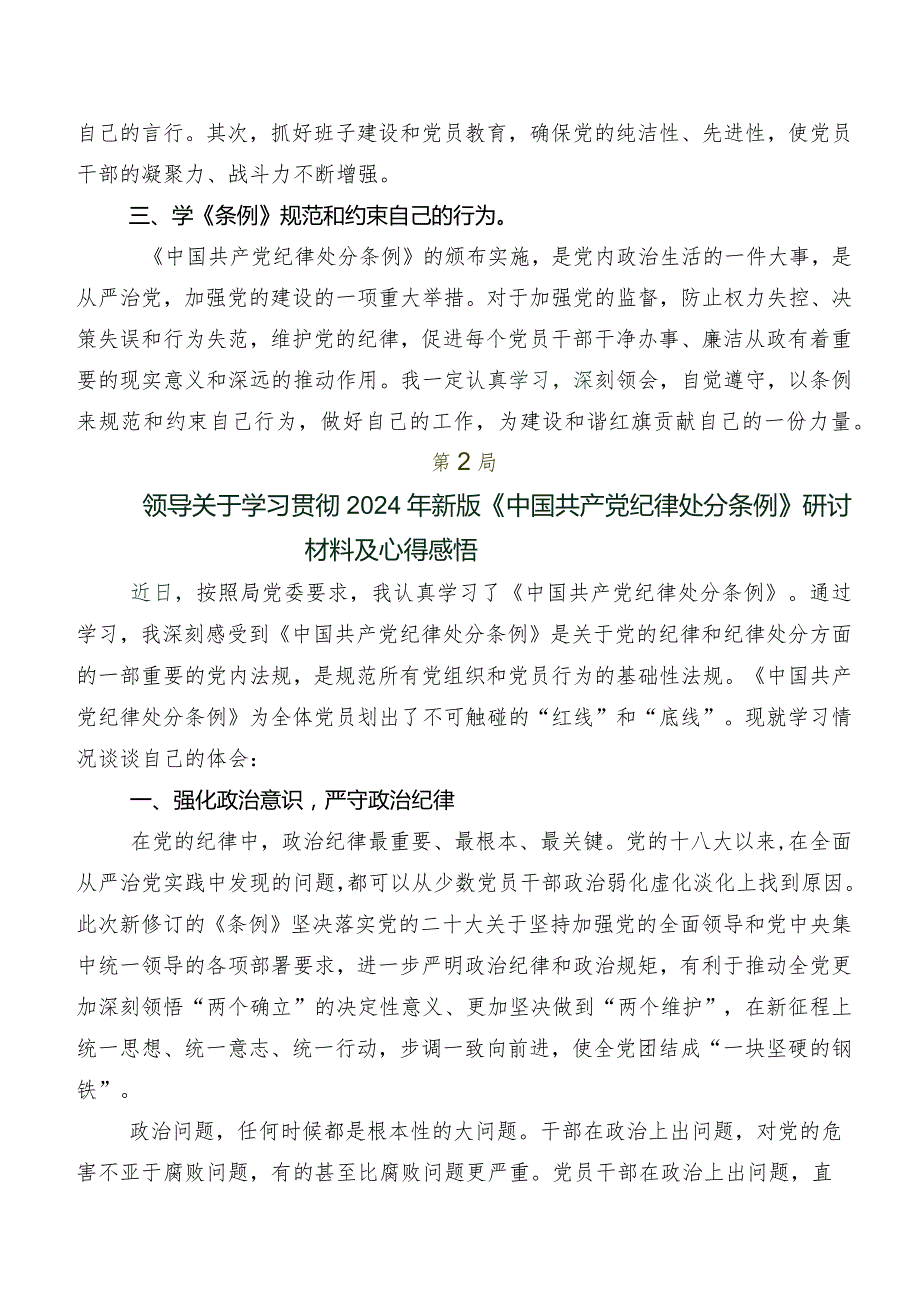 自己的言行。其次，抓好班子建设和党员教育，确保党的纯洁性、先进性，使党员干部的凝聚力、战斗力不断增强。

三、学《条例》规范和约束自己的行为。

《中国共产党纪律处分条例》的颁布实施，是党内政治生活的一件大事，是从严治党，加强党的建设的一项重大举措。对于加强党的监督，防止权力失控、决策失误和行为失范，维护党的纪律，促进每个党员干部干净办事、廉洁从政有着重要的现实意义和深远的推动作用。我一定认真学习，深刻领会，自觉遵守，以条例来规范和约束自己行为，做好自己的工作，为建设和谐红旗贡献自己的一份力量。

第2局

领导关于学习贯彻2024年新版《中国共产党纪律处分条例》研讨材料及心得感悟

近日，按照局党委要求，我认真学习了《中国共产党纪律处分条例》。通过学习，我深刻感受到《中国共产党纪律处分条例》是关于党的纪律和纪律处分方面的一部重要的党内法规，是规范所有党组织和党员行为的基础性法规。《中国共产党纪律处分条例》为全体党员划出了不可触碰的“红线”和“底线”。现就学习情况谈谈自己的体会：

一、强化政治意识，严守政治纪律

在党的纪律中，政治纪律最重要、最根本、最关键。党的十八大以来，在全面从严治党实践中发现的问题，都可以从少数党员干部政治弱化虚化淡化上找到原因。此次新修订的《条例》坚决落实党的二十大关于坚持加强党的全面领导和党中央集中统一领导的各项部署要求，进一步严明政治纪律和政治规矩，有利于推动全党更加深刻领悟“两个确立”的决定性意义、更加坚决做到“两个维护”，在新征程上统一思想、统一意志、统一行动，步调一致向前进，使全党团结成“一块坚硬的钢铁”。

政治问题，任何时候都是根本性的大问题。干部在政治上出问题，对党的危害不亚于腐败问题，有的甚至比腐败问题更严重。党员干部在政治上出问题，直